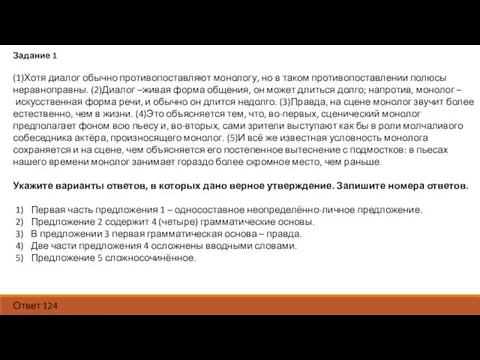 Задание 1

(1)Хотя диалог обычно противопоставляют монологу, но в таком противопоставлении полюсы неравноправны. (2)Диалог –живая форма общения, он может длиться долго; напротив, монолог – искусственная форма речи, и обычно он длится недолго. (3)Правда, на сцене монолог звучит более естественно, чем в жизни. (4)Это объясняется тем, что, во-первых, сценический монолог предполагает фоном всю пьесу и, во-вторых, сами зрители выступают как бы в роли молчаливого собеседника актёра, произносящего монолог. (5)И всё же известная условность монолога сохраняется и на сцене, чем объясняется его постепенное вытеснение с подмостков: в пьесах нашего времени монолог занимает гораздо более скромное место, чем раньше.

Укажите варианты ответов, в которых дано верное утверждение. Запишите номера ответов.

1) Первая часть предложения 1 – односоставное неопределённо-личное предложение.
2) Предложение 2 содержит 4 (четыре) грамматические основы.
3) В предложении 3 первая грамматическая основа – правда.
4) Две части предложения 4 осложнены вводными словами.
5) Предложение 5 сложносочинённое.

Ответ 124